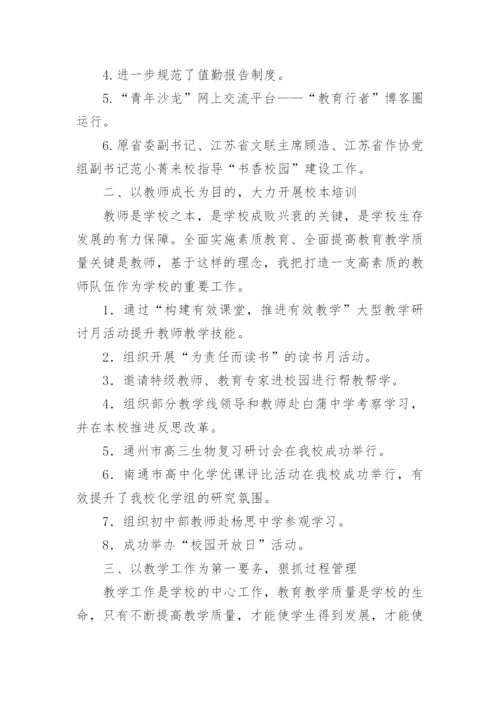 4.进一步规范了值勤报告制度。

5.“青年沙龙”网上交流平台——“教育行者”博客圈运行。

6.原省委副书记、江苏省文联主席顾浩、江苏省作协党组副书记范小菁来校指导“书香校园”建设工作。

二、以教师成长为目的，大力开展校本培训

教师是学校之本，是学校成败兴衰的关键，是学校生存发展的有力保障。全面实施素质教育、全面提高教育教学质量关键是教师，基于这样的理念，我把打造一支高素质的教师队伍作为学校的重要工作。

1．通过“构建有效课堂，推进有效教学”大型教学研讨月活动提升教师教学技能。

2．组织开展“为责任而读书”的读书月活动。

3．邀请特级教师、教育专家进校园进行帮教帮学。

4．组织部分教学线领导和教师赴白蒲中学考察学习，并在本校推进反思改革。

5．通州市高三生物复习研讨会在我校成功举行。

6．南通市高中化学优课评比活动在我校成功举行，有效提升了我校化学组的研究氛围。

7．组织初中部教师赴杨思中学参观学习。

8．成功举办“校园开放日”活动。

三、以教学工作为第一要务，狠抓过程管理

教学工作是学校的中心工作，教育教学质量是学校的生命，只有不断提高教学质量，才能使学生得到发展，才能使